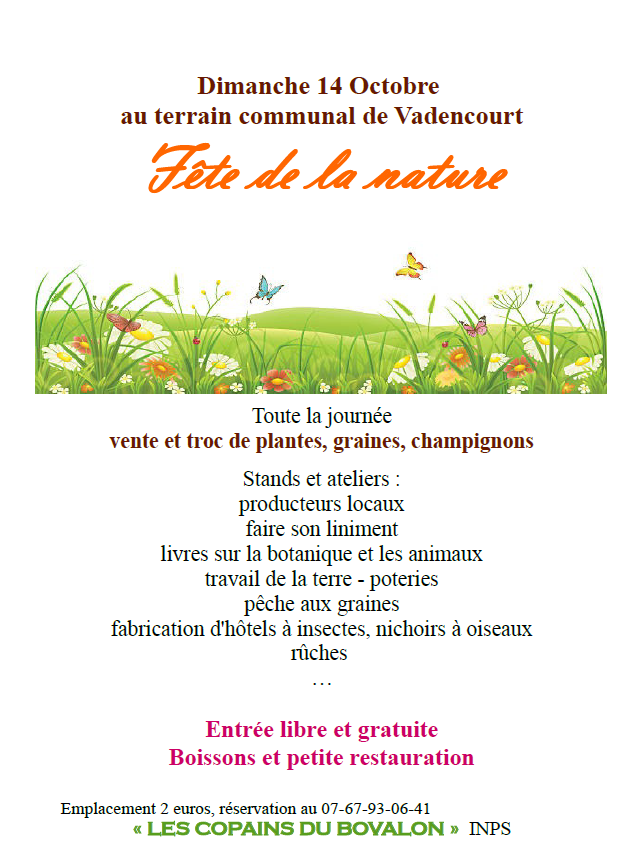 Dimanche 14 Octobre
au terrain communal de Vadencourt

Fête de la nature

Toute la journée
vente et troc de plantes, graines, champignons

Stands et ateliers :
producteurs locaux
faire son liniment
livres sur la botanique et les animaux
travail de la terre - poteries
pêche aux graines
fabrication d'hôtels à insectes, nichoirs à oiseaux
rûches
…

Entrée libre et gratuite
Boissons et petite restauration

Emplacement 2 euros, réservation au 07-67-93-06-41
« LES COPAINS DU BOVALON » INPS